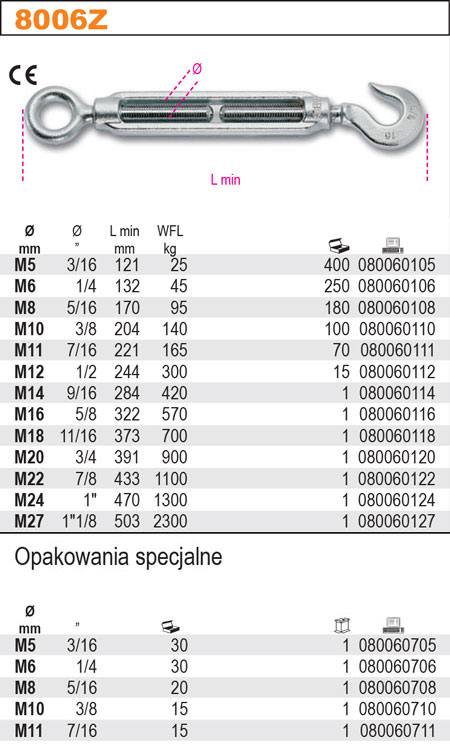 8006Z

CE

Ø

L min

| Ø mm | Ø " | L min mm | WFL kg | | |
|---|---|---|---|---|---|
| M5 | 3/16 | 121 | 25 | 400 | 080060105 |
| M6 | 1/4 | 132 | 45 | 250 | 080060106 |
| M8 | 5/16 | 170 | 95 | 180 | 080060108 |
| M10 | 3/8 | 204 | 140 | 100 | 080060110 |
| M11 | 7/16 | 221 | 165 | 70 | 080060111 |
| M12 | 1/2 | 244 | 300 | 15 | 080060112 |
| M14 | 9/16 | 284 | 420 | 1 | 080060114 |
| M16 | 5/8 | 322 | 570 | 1 | 080060116 |
| M18 | 11/16 | 373 | 700 | 1 | 080060118 |
| M20 | 3/4 | 391 | 900 | 1 | 080060120 |
| M22 | 7/8 | 433 | 1100 | 1 | 080060122 |
| M24 | 1" | 470 | 1300 | 1 | 080060124 |
| M27 | 1"1/8 | 503 | 2300 | 1 | 080060127 |

Opakowania specjalne

| Ø mm | " | | | |
|---|---|---|---|---|
| M5 | 3/16 | 30 | 1 | 080060705 |
| M6 | 1/4 | 30 | 1 | 080060706 |
| M8 | 5/16 | 20 | 1 | 080060708 |
| M10 | 3/8 | 15 | 1 | 080060710 |
| M11 | 7/16 | 15 | 1 | 080060711 |